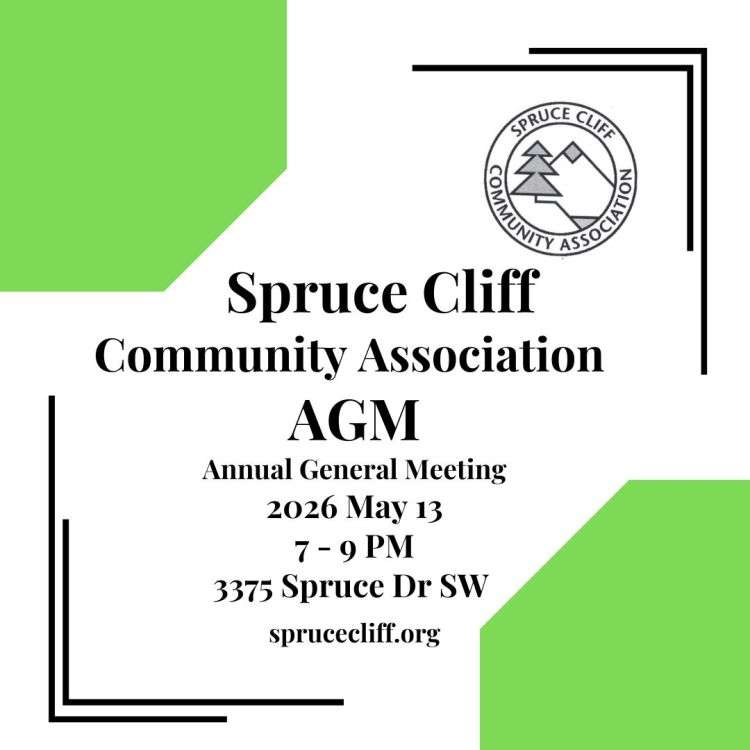 SPRUCE CLIFF
COMMUNITY ASSOCIATION

Spruce Cliff
Community Association
AGM
Annual General Meeting
2026 May 13
7 - 9 PM
3375 Spruce Dr SW
sprucecliff.org